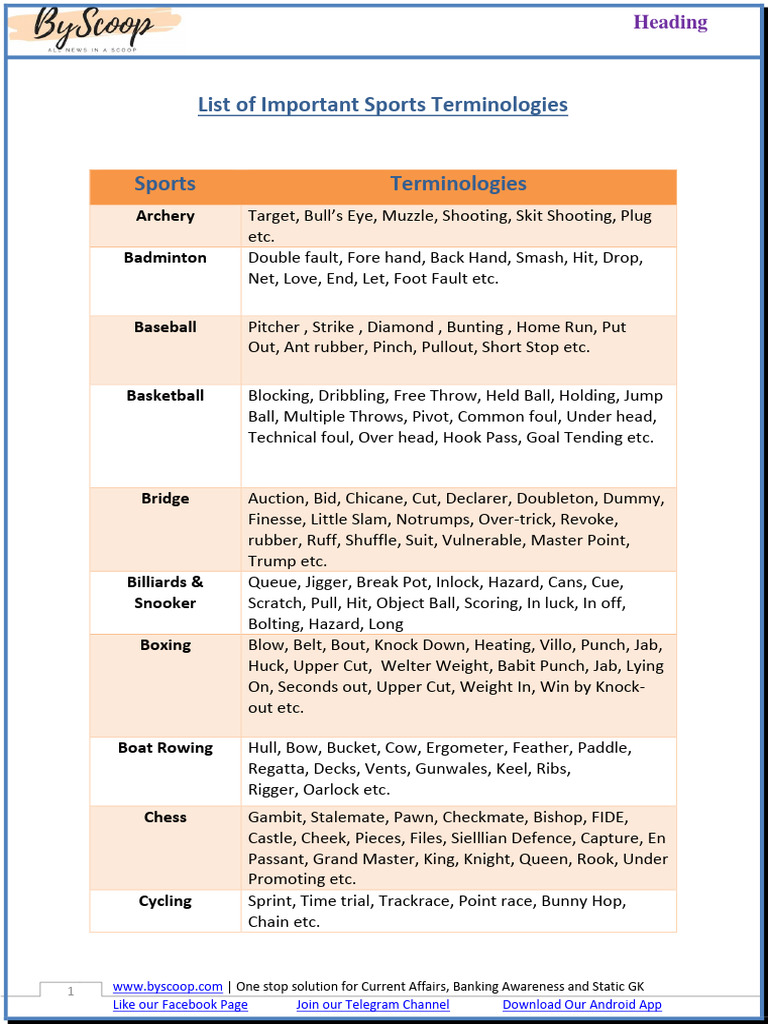 ByScoop
ALL NEWS IN A SCOOP

Heading

List of Important Sports Terminologies

| Sports | Terminologies |
|---|---|
| Archery | Target, Bull's Eye, Muzzle, Shooting, Skit Shooting, Plug etc. |
| Badminton | Double fault, Fore hand, Back Hand, Smash, Hit, Drop, Net, Love, End, Let, Foot Fault etc. |
| Baseball | Pitcher , Strike , Diamond , Bunting , Home Run, Put Out, Ant rubber, Pinch, Pullout, Short Stop etc. |
| Basketball | Blocking, Dribbling, Free Throw, Held Ball, Holding, Jump Ball, Multiple Throws, Pivot, Common foul, Under head, Technical foul, Over head, Hook Pass, Goal Tending etc. |
| Bridge | Auction, Bid, Chicane, Cut, Declarer, Doubleton, Dummy, Finesse, Little Slam, Notrumps, Over-trick, Revoke, rubber, Ruff, Shuffle, Suit, Vulnerable, Master Point, Trump etc. |
| Billiards & Snooker | Queue, Jigger, Break Pot, Inlock, Hazard, Cans, Cue, Scratch, Pull, Hit, Object Ball, Scoring, In luck, In off, Bolting, Hazard, Long |
| Boxing | Blow, Belt, Bout, Knock Down, Heating, Villo, Punch, Jab, Huck, Upper Cut, Welter Weight, Babit Punch, Jab, Lying On, Seconds out, Upper Cut, Weight In, Win by Knock-out etc. |
| Boat Rowing | Hull, Bow, Bucket, Cow, Ergometer, Feather, Paddle, Regatta, Decks, Vents, Gunwales, Keel, Ribs, Rigger, Oarlock etc. |
| Chess | Gambit, Stalemate, Pawn, Checkmate, Bishop, FIDE, Castle, Cheek, Pieces, Files, Sielllian Defence, Capture, En Passant, Grand Master, King, Knight, Queen, Rook, Under Promoting etc. |
| Cycling | Sprint, Time trial, Trackrace, Point race, Bunny Hop, Chain etc. |

1 www.byscoop.com | One stop solution for Current Affairs, Banking Awareness and Static GK
Like our Facebook Page Join our Telegram Channel Download Our Android App